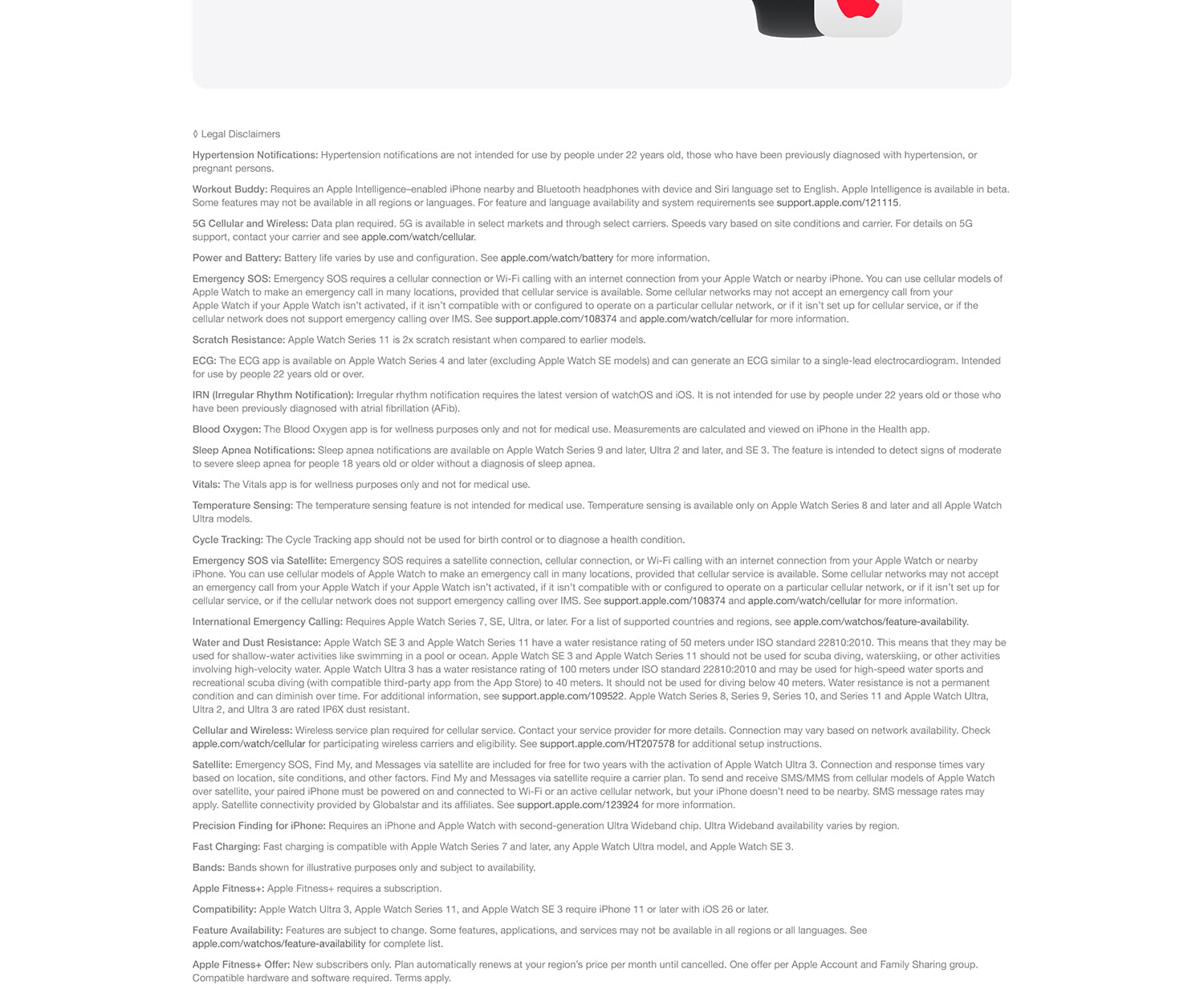 ◊ Legal Disclaimers

Hypertension Notifications: Hypertension notifications are not intended for use by people under 22 years old, those who have been previously diagnosed with hypertension, or pregnant persons.

Workout Buddy: Requires an Apple Intelligence–enabled iPhone nearby and Bluetooth headphones with device and Siri language set to English. Apple Intelligence is available in beta. Some features may not be available in all regions or languages. For feature and language availability and system requirements see support.apple.com/121115.

5G Cellular and Wireless: Data plan required. 5G is available in select markets and through select carriers. Speeds vary based on site conditions and carrier. For details on 5G support, contact your carrier and see apple.com/watch/cellular.

Power and Battery: Battery life varies by use and configuration. See apple.com/watch/battery for more information.

Emergency SOS: Emergency SOS requires a cellular connection or Wi-Fi calling with an internet connection from your Apple Watch or nearby iPhone. You can use cellular models of Apple Watch to make an emergency call in many locations, provided that cellular service is available. Some cellular networks may not accept an emergency call from your Apple Watch if your Apple Watch isn't activated, if it isn't compatible with or configured to operate on a particular cellular network, or if it isn't set up for cellular service, or if the cellular network does not support emergency calling over IMS. See support.apple.com/108374 and apple.com/watch/cellular for more information.

Scratch Resistance: Apple Watch Series 11 is 2x scratch resistant when compared to earlier models.

ECG: The ECG app is available on Apple Watch Series 4 and later (excluding Apple Watch SE models) and can generate an ECG similar to a single-lead electrocardiogram. Intended for use by people 22 years old or over.

IRN (Irregular Rhythm Notification): Irregular rhythm notification requires the latest version of watchOS and iOS. It is not intended for use by people under 22 years old or those who have been previously diagnosed with atrial fibrillation (AFib).

Blood Oxygen: The Blood Oxygen app is for wellness purposes only and not for medical use. Measurements are calculated and viewed on iPhone in the Health app.

Sleep Apnea Notifications: Sleep apnea notifications are available on Apple Watch Series 9 and later, Ultra 2 and later, and SE 3. The feature is intended to detect signs of moderate to severe sleep apnea for people 18 years old or older without a diagnosis of sleep apnea.

Vitals: The Vitals app is for wellness purposes only and not for medical use.

Temperature Sensing: The temperature sensing feature is not intended for medical use. Temperature sensing is available only on Apple Watch Series 8 and later and all Apple Watch Ultra models.

Cycle Tracking: The Cycle Tracking app should not be used for birth control or to diagnose a health condition.

Emergency SOS via Satellite: Emergency SOS requires a satellite connection, cellular connection, or Wi-Fi calling with an internet connection from your Apple Watch or nearby iPhone. You can use cellular models of Apple Watch to make an emergency call in many locations, provided that cellular service is available. Some cellular networks may not accept an emergency call from your Apple Watch if your Apple Watch isn't activated, if it isn't compatible with or configured to operate on a particular cellular network, or if it isn't set up for cellular service, or if the cellular network does not support emergency calling over IMS. See support.apple.com/108374 and apple.com/watch/cellular for more information.

International Emergency Calling: Requires Apple Watch Series 7, SE, Ultra, or later. For a list of supported countries and regions, see apple.com/watchos/feature-availability.

Water and Dust Resistance: Apple Watch SE 3 and Apple Watch Series 11 have a water resistance rating of 50 meters under ISO standard 22810:2010. This means that they may be used for shallow-water activities like swimming in a pool or ocean. Apple Watch SE 3 and Apple Watch Series 11 should not be used for scuba diving, waterskiing, or other activities involving high-velocity water. Apple Watch Ultra 3 has a water resistance rating of 100 meters under ISO standard 22810:2010 and may be used for high-speed water sports and recreational scuba diving (with compatible third-party app from the App Store) to 40 meters. It should not be used for diving below 40 meters. Water resistance is not a permanent condition and can diminish over time. For additional information, see support.apple.com/109522. Apple Watch Series 8, Series 9, Series 10, and Series 11 and Apple Watch Ultra, Ultra 2, and Ultra 3 are rated IP6X dust resistant.

Cellular and Wireless: Wireless service plan required for cellular service. Contact your service provider for more details. Connection may vary based on network availability. Check apple.com/watch/cellular for participating wireless carriers and eligibility. See support.apple.com/HT207578 for additional setup instructions.

Satellite: Emergency SOS, Find My, and Messages via satellite are included for free for two years with the activation of Apple Watch Ultra 3. Connection and response times vary based on location, site conditions, and other factors. Find My and Messages via satellite require a carrier plan. To send and receive SMS/MMS from cellular models of Apple Watch over satellite, your paired iPhone must be powered on and connected to Wi-Fi or an active cellular network, but your iPhone doesn't need to be nearby. SMS message rates may apply. Satellite connectivity provided by Globalstar and its affiliates. See support.apple.com/123924 for more information.

Precision Finding for iPhone: Requires an iPhone and Apple Watch with second-generation Ultra Wideband chip. Ultra Wideband availability varies by region.

Fast Charging: Fast charging is compatible with Apple Watch Series 7 and later, any Apple Watch Ultra model, and Apple Watch SE 3.

Bands: Bands shown for illustrative purposes only and subject to availability.

Apple Fitness+: Apple Fitness+ requires a subscription.

Compatibility: Apple Watch Ultra 3, Apple Watch Series 11, and Apple Watch SE 3 require iPhone 11 or later with iOS 26 or later.

Feature Availability: Features are subject to change. Some features, applications, and services may not be available in all regions or all languages. See apple.com/watchos/feature-availability for complete list.

Apple Fitness+ Offer: New subscribers only. Plan automatically renews at your region's price per month until cancelled. One offer per Apple Account and Family Sharing group. Compatible hardware and software required. Terms apply.